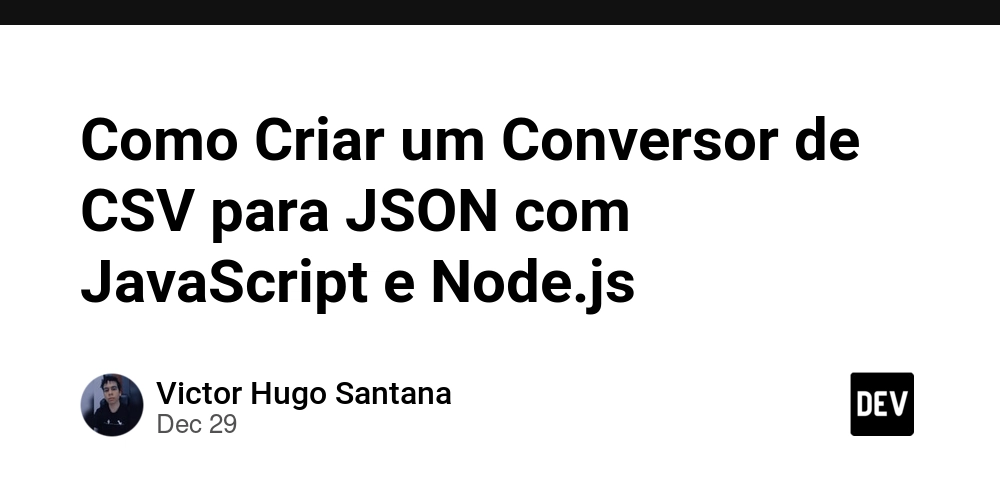 Como Criar um Conversor de CSV para JSON com JavaScript e Node.js

Victor Hugo Santana
Dec 29

DEV